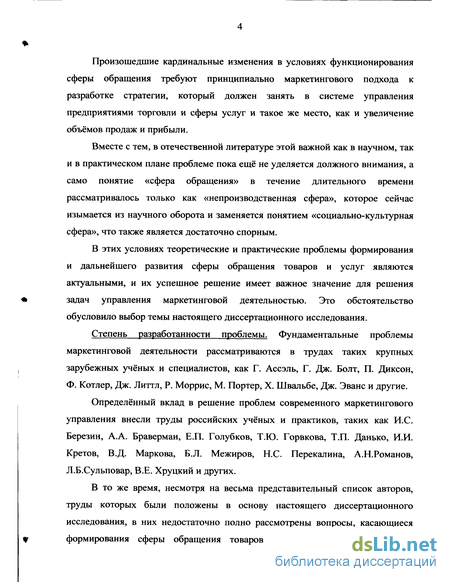 4

Произошедшие кардинальные изменения в условиях функционирования сферы обращения требуют принципиально маркетингового подхода к разработке стратегии, который должен занять в системе управления предприятиями торговли и сферы услуг и такое же место, как и увеличение объёмов продаж и прибыли.

Вместе с тем, в отечественной литературе этой важной как в научном, так и в практическом плане проблеме пока ещё не уделяется должного внимания, а само понятие «сфера обращения» в течение длительного времени рассматривалось только как «непроизводственная сфера», которое сейчас изымается из научного оборота и заменяется понятием «социально-культурная сфера», что также является достаточно спорным.

В этих условиях теоретические и практические проблемы формирования и дальнейшего развития сферы обращения товаров и услуг являются актуальными, и их успешное решение имеет важное значение для решения задач управления маркетинговой деятельностью. Это обстоятельство обусловило выбор темы настоящего диссертационного исследования.

Степень разработанности проблемы. Фундаментальные проблемы маркетинговой деятельности рассматриваются в трудах таких крупных зарубежных учёных и специалистов, как Г. Ассэль, Г. Дж. Болт, П. Диксон, Ф. Котлер, Дж. Литтл, Р. Моррис, М. Портер, Х. Швальбе, Дж. Эванс и другие.

Определённый вклад в решение проблем современного маркетингового управления внесли труды российских учёных и практиков, таких как И.С. Березин, А.А. Браверман, Е.П. Голубков, Т.Ю. Горвкова, Т.П. Данько, И.И. Кретов, В.Д. Маркова, Б.Л. Межиров, Н.С. Перекалина, А.Н.Романов, Л.Б.Сульповар, В.Е. Хруцкий и других.

В то же время, несмотря на весьма представительный список авторов, труды которых были положены в основу настоящего диссертационного исследования, в них недостаточно полно рассмотрены вопросы, касающиеся формирования сферы обращения товаров

dsLib.net
библиотека диссертаций